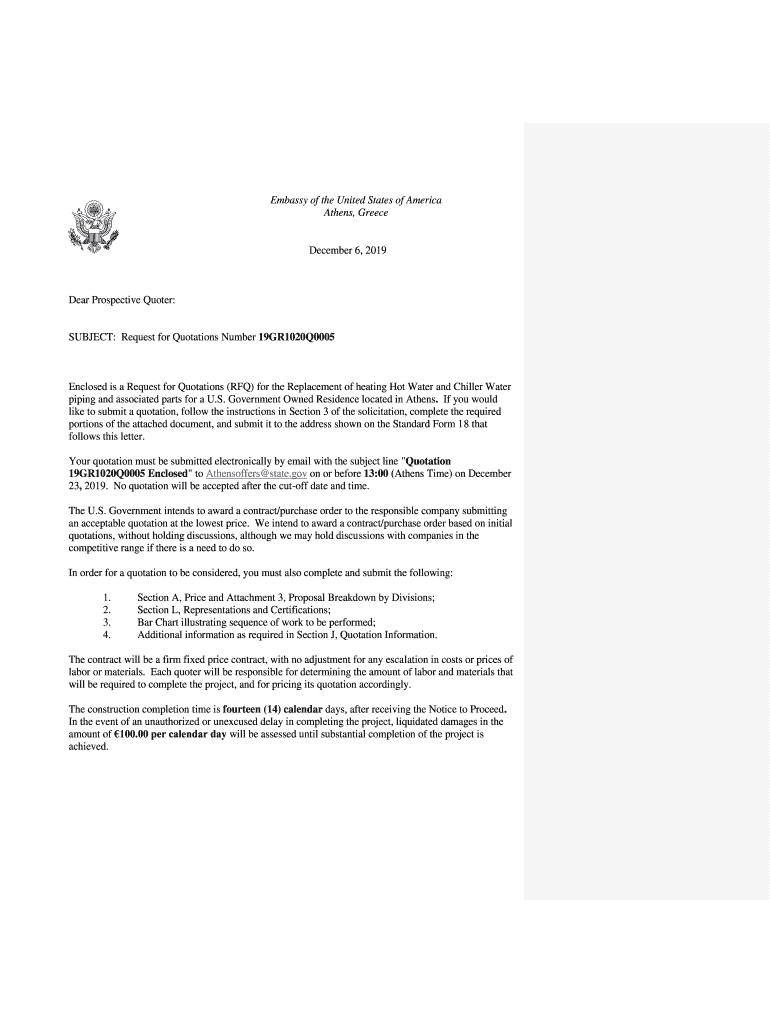 Embassy of the United States of America
Athens, Greece

December 6, 2019

Dear Prospective Quoter:

SUBJECT: Request for Quotations Number 19GR1020Q0005

Enclosed is a Request for Quotations (RFQ) for the Replacement of heating Hot Water and Chiller Water piping and associated parts for a U.S. Government Owned Residence located in Athens. If you would like to submit a quotation, follow the instructions in Section 3 of the solicitation, complete the required portions of the attached document, and submit it to the address shown on the Standard Form 18 that follows this letter.

Your quotation must be submitted electronically by email with the subject line "Quotation 19GR1020Q0005 Enclosed" to Athensoffers@state.gov on or before 13:00 (Athens Time) on December 23, 2019. No quotation will be accepted after the cut-off date and time.

The U.S. Government intends to award a contract/purchase order to the responsible company submitting an acceptable quotation at the lowest price. We intend to award a contract/purchase order based on initial quotations, without holding discussions, although we may hold discussions with companies in the competitive range if there is a need to do so.

In order for a quotation to be considered, you must also complete and submit the following:

1. Section A, Price and Attachment 3, Proposal Breakdown by Divisions;
2. Section L, Representations and Certifications;
3. Bar Chart illustrating sequence of work to be performed;
4. Additional information as required in Section J, Quotation Information.

The contract will be a firm fixed price contract, with no adjustment for any escalation in costs or prices of labor or materials. Each quoter will be responsible for determining the amount of labor and materials that will be required to complete the project, and for pricing its quotation accordingly.

The construction completion time is fourteen (14) calendar days, after receiving the Notice to Proceed. In the event of an unauthorized or unexcused delay in completing the project, liquidated damages in the amount of €100.00 per calendar day will be assessed until substantial completion of the project is achieved.